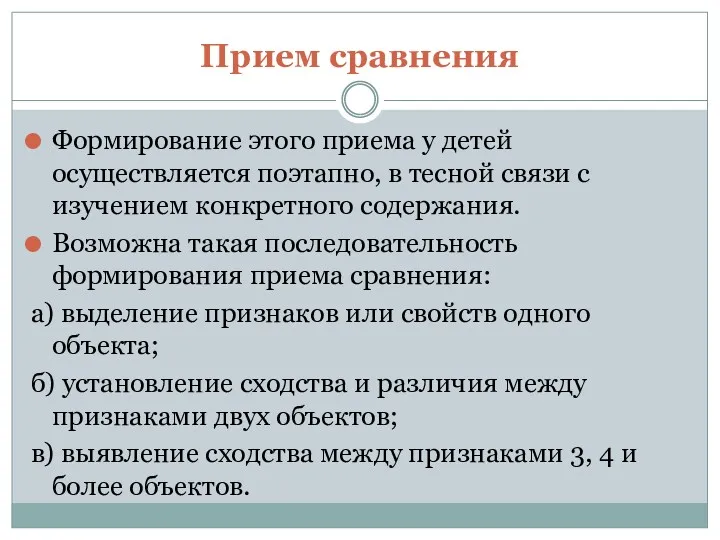 Прием сравнения

Формирование этого приема у детей осуществляется поэтапно, в тесной связи с изучением конкретного содержания.

Возможна такая последовательность формирования приема сравнения:

а) выделение признаков или свойств одного объекта;

б) установление сходства и различия между признаками двух объектов;

в) выявление сходства между признаками 3, 4 и более объектов.